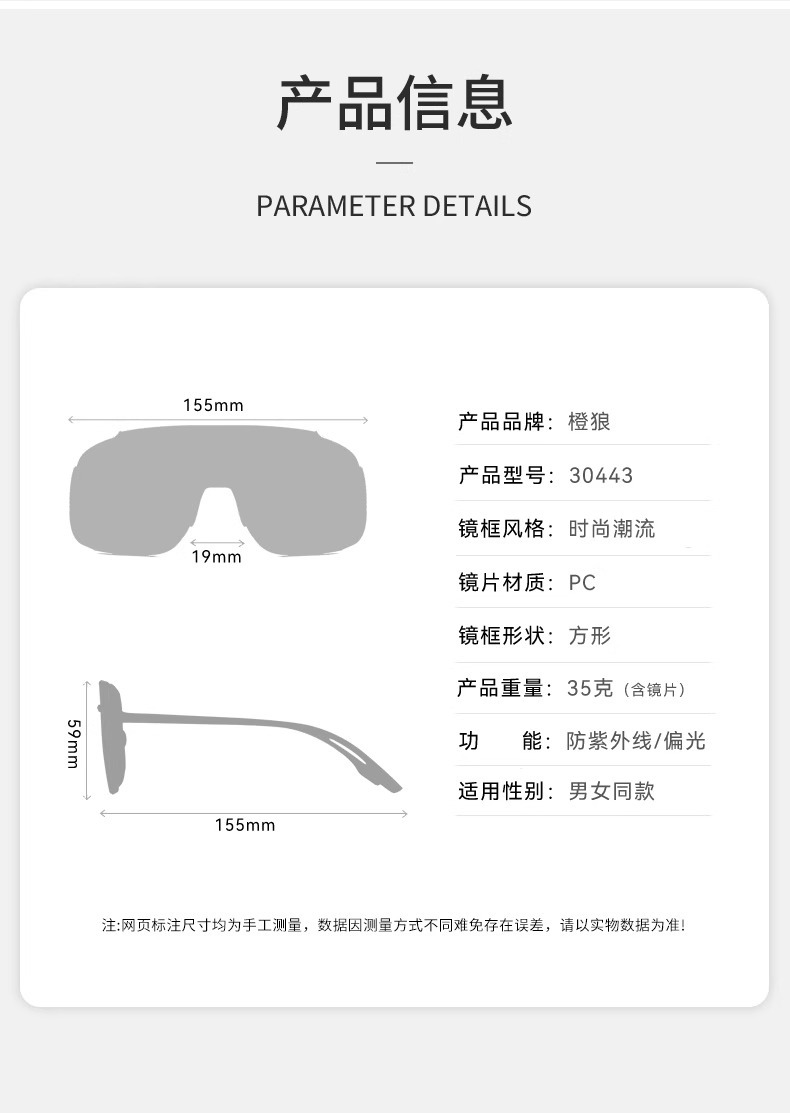 产品信息

PARAMETER DETAILS

155mm

19mm

59mm

155mm

产品品牌：橙狼

产品型号：30443

镜框风格：时尚潮流

镜片材质：PC

镜框形状：方形

产品重量：35克（含镜片）

功　　能：防紫外线/偏光

适用性别：男女同款

注:网页标注尺寸均为手工测量，数据因测量方式不同难免存在误差，请以实物数据为准!